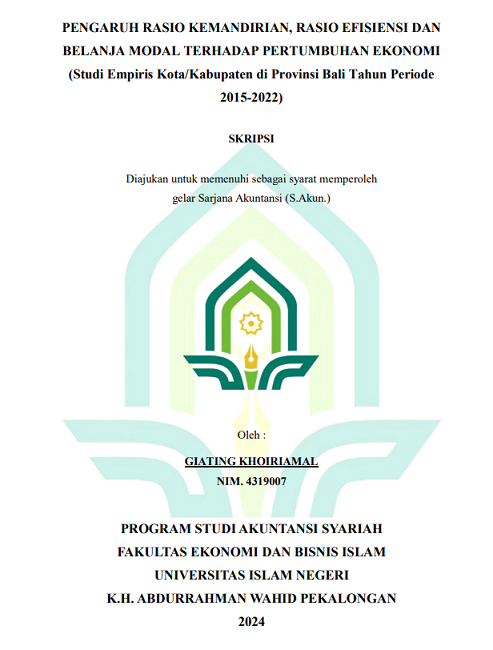 PENGARUH RASIO KEMANDIRIAN, RASIO EFISIENSI DAN BELANJA MODAL TERHADAP PERTUMBUHAN EKONOMI (Studi Empiris Kota/Kabupaten di Provinsi Bali Tahun Periode 2015-2022)

SKRIPSI

Diajukan untuk memenuhi sebagai syarat memperoleh gelar Sarjana Akuntansi (S.Akun.)

Oleh :

GIATING KHOIRIAMAL

NIM. 4319007

PROGRAM STUDI AKUNTANSI SYARIAH

FAKULTAS EKONOMI DAN BISNIS ISLAM

UNIVERSITAS ISLAM NEGERI

K.H. ABDURRAHMAN WAHID PEKALONGAN

2024